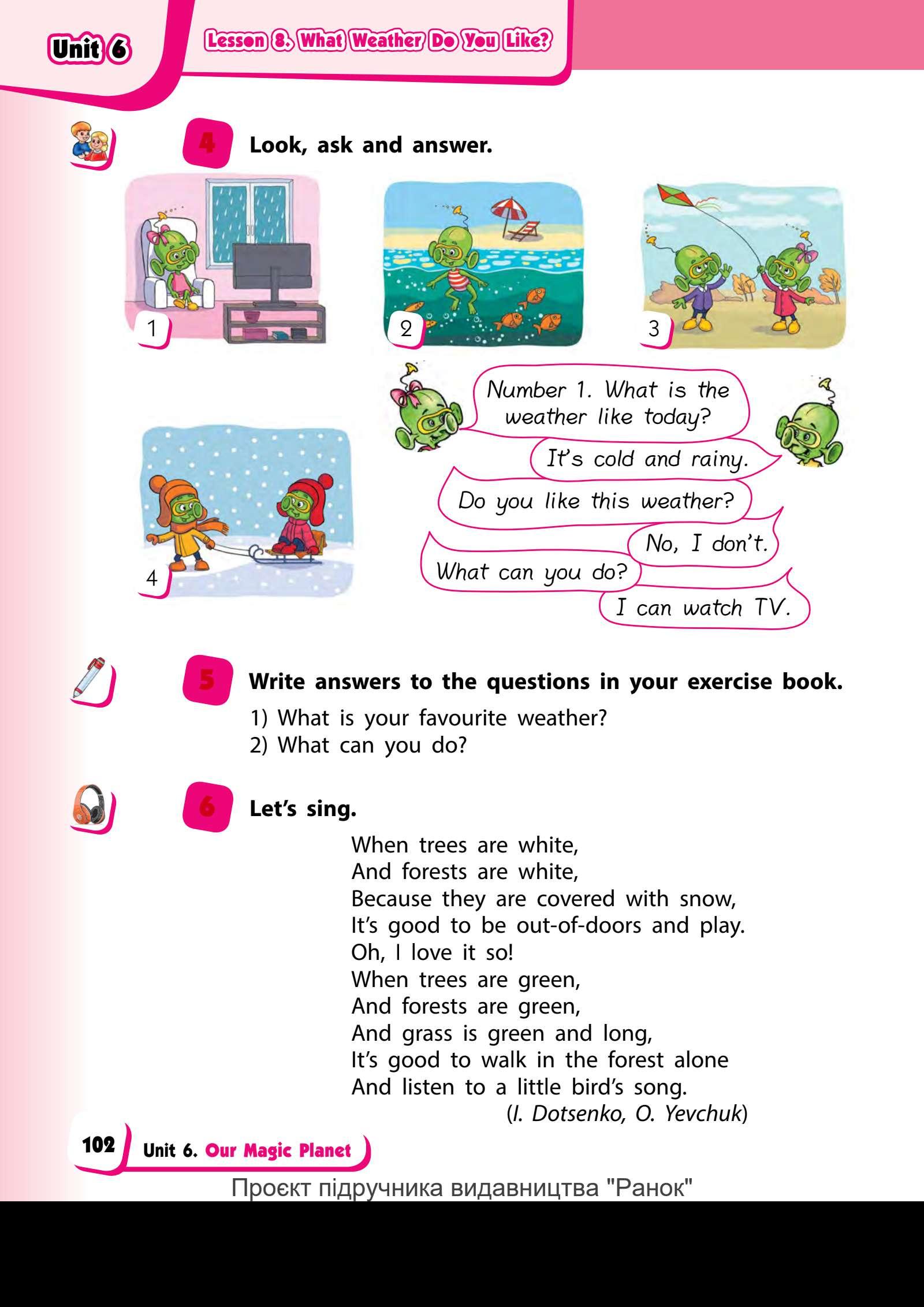 Unit 6

Lesson 8. What Weather Do You Like?

4 Look, ask and answer.

1

2

3

4

Number 1. What is the weather like today?

It's cold and rainy.

Do you like this weather?

No, I don't.

What can you do?

I can watch TV.

5 Write answers to the questions in your exercise book.

1) What is your favourite weather?
2) What can you do?

6 Let's sing.

When trees are white,
And forests are white,
Because they are covered with snow,
It's good to be out-of-doors and play.
Oh, I love it so!
When trees are green,
And forests are green,
And grass is green and long,
It's good to walk in the forest alone
And listen to a little bird's song.
(I. Dotsenko, O. Yevchuk)

102 Unit 6. Our Magic Planet

Проєкт підручника видавництва "Ранок"